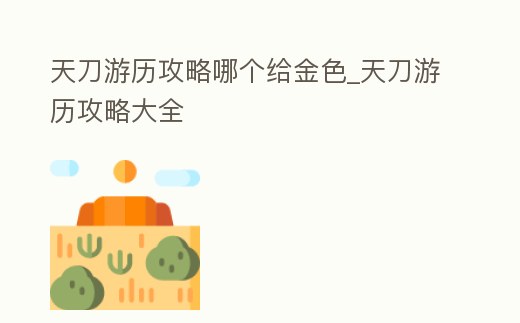 天刀游历攻略哪个给金色_天刀游历攻略大全